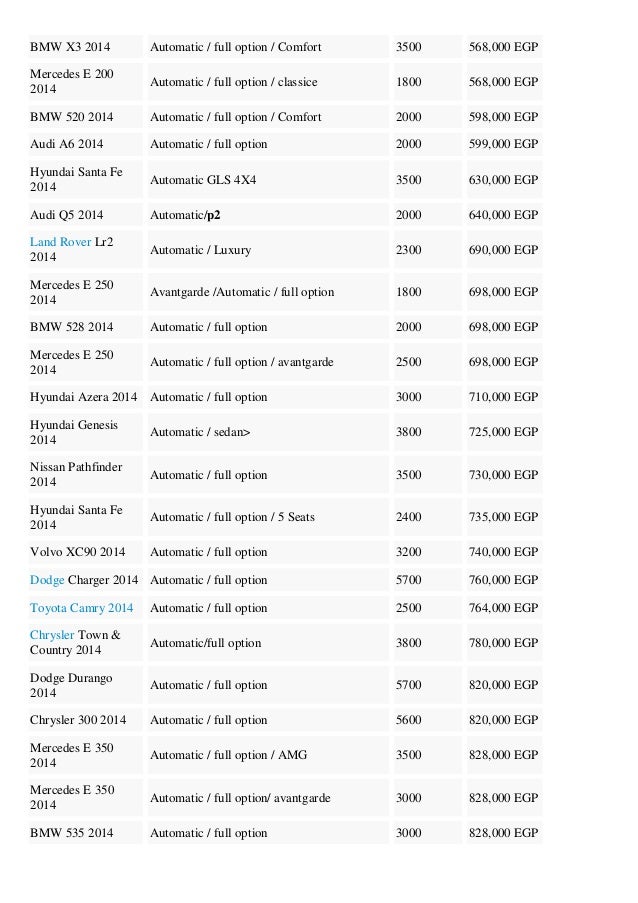 | | | | |
|---|---|---|---|
| BMW X3 2014 | Automatic / full option / Comfort | 3500 | 568,000 EGP |
| Mercedes E 200 2014 | Automatic / full option / classice | 1800 | 568,000 EGP |
| BMW 520 2014 | Automatic / full option / Comfort | 2000 | 598,000 EGP |
| Audi A6 2014 | Automatic / full option | 2000 | 599,000 EGP |
| Hyundai Santa Fe 2014 | Automatic GLS 4X4 | 3500 | 630,000 EGP |
| Audi Q5 2014 | Automatic/p2 | 2000 | 640,000 EGP |
| Land Rover Lr2 2014 | Automatic / Luxury | 2300 | 690,000 EGP |
| Mercedes E 250 2014 | Avantgarde /Automatic / full option | 1800 | 698,000 EGP |
| BMW 528 2014 | Automatic / full option | 2000 | 698,000 EGP |
| Mercedes E 250 2014 | Automatic / full option / avantgarde | 2500 | 698,000 EGP |
| Hyundai Azera 2014 | Automatic / full option | 3000 | 710,000 EGP |
| Hyundai Genesis 2014 | Automatic / sedan> | 3800 | 725,000 EGP |
| Nissan Pathfinder 2014 | Automatic / full option | 3500 | 730,000 EGP |
| Hyundai Santa Fe 2014 | Automatic / full option / 5 Seats | 2400 | 735,000 EGP |
| Volvo XC90 2014 | Automatic / full option | 3200 | 740,000 EGP |
| Dodge Charger 2014 | Automatic / full option | 5700 | 760,000 EGP |
| Toyota Camry 2014 | Automatic / full option | 2500 | 764,000 EGP |
| Chrysler Town & Country 2014 | Automatic/full option | 3800 | 780,000 EGP |
| Dodge Durango 2014 | Automatic / full option | 5700 | 820,000 EGP |
| Chrysler 300 2014 | Automatic / full option | 5600 | 820,000 EGP |
| Mercedes E 350 2014 | Automatic / full option / AMG | 3500 | 828,000 EGP |
| Mercedes E 350 2014 | Automatic / full option/ avantgarde | 3000 | 828,000 EGP |
| BMW 535 2014 | Automatic / full option | 3000 | 828,000 EGP |